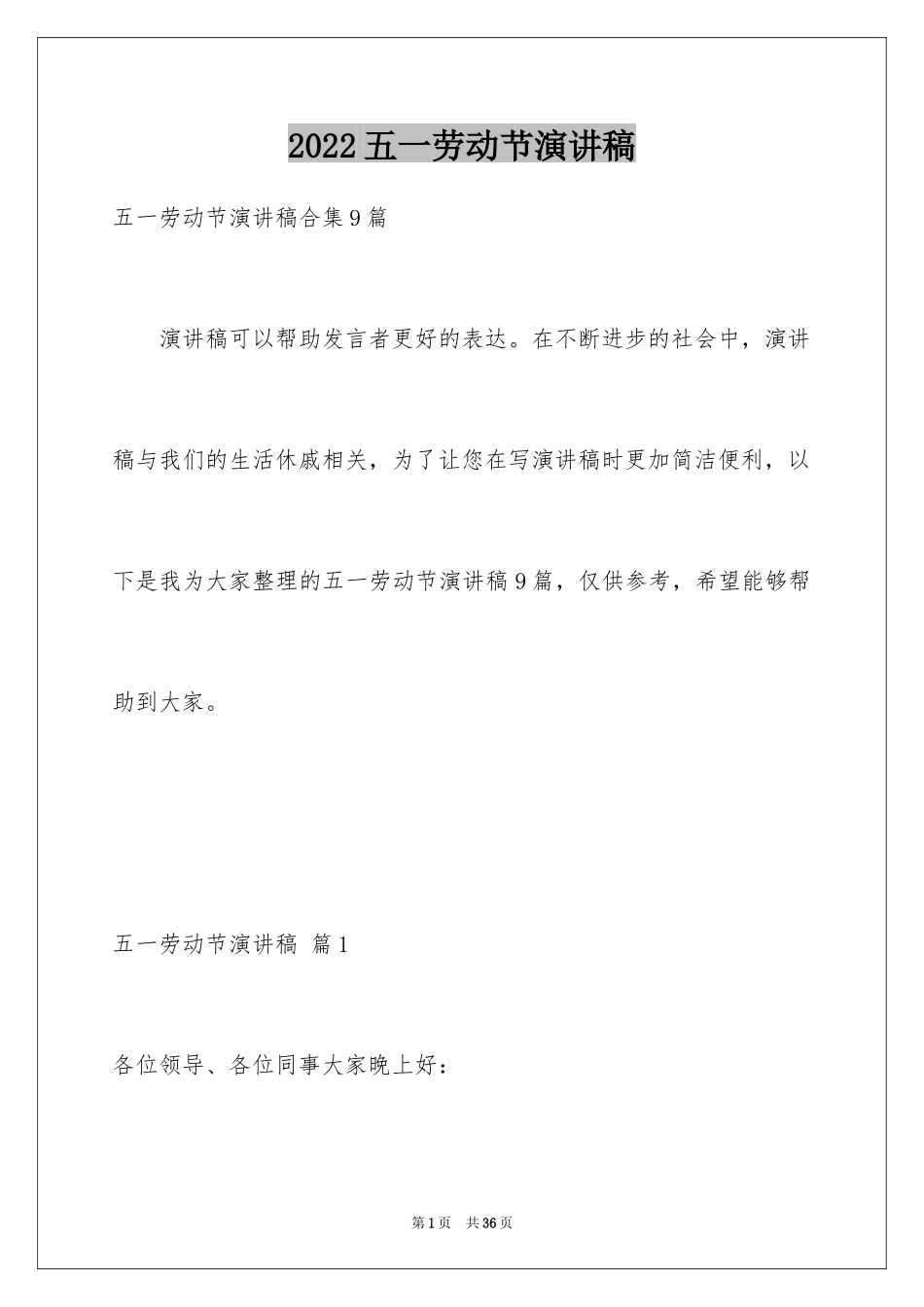 2022五一劳动节演讲稿

五一劳动节演讲稿合集9篇

演讲稿可以帮助发言者更好的表达。在不断进步的社会中，演讲稿与我们的生活休戚相关，为了让您在写演讲稿时更加简洁便利，以下是我为大家整理的五一劳动节演讲稿9篇，仅供参考，希望能够帮助到大家。

五一劳动节演讲稿 篇1

各位领导、各位同事大家晚上好：

第1页 共36页